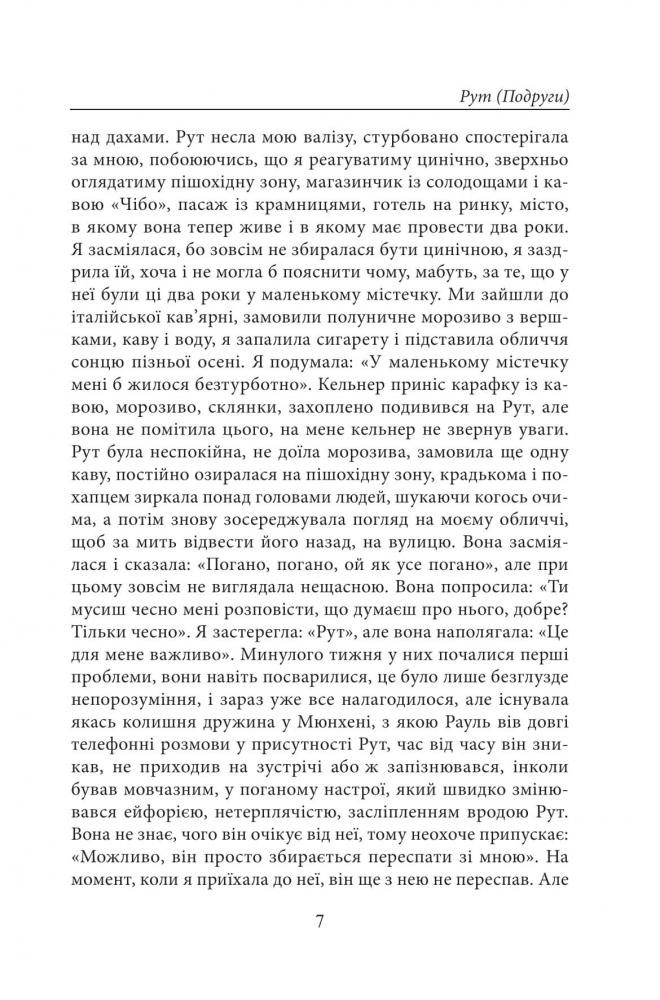 Рут (Подруги)

над дахами. Рут несла мою валізу, стурбовано спостерігала за мною, побоюючись, що я реагуватиму цинічно, зверхньо оглядатиму пішохідну зону, магазинчик із солодощами і кавою «Чібо», пасаж із крамницями, готель на ринку, місто, в якому вона тепер живе і в якому має провести два роки. Я засміялася, бо зовсім не збиралася бути цинічною, я заздрила їй, хоча і не могла б пояснити чому, мабуть, за те, що у неї були ці два роки у маленькому містечку. Ми зайшли до італійської кав'ярні, замовили полуничне морозиво з вершками, каву і воду, я запалила сигарету і підставила обличчя сонцю пізньої осені. Я подумала: «У маленькому містечку мені б жилося безтурботно». Кельнер приніс карафку із кавою, морозиво, склянки, захоплено подивився на Рут, але вона не помітила цього, на мене кельнер не звернув уваги. Рут була неспокійна, не доїла морозива, замовила ще одну каву, постійно озиралася на пішохідну зону, крадькома і похапцем зиркала понад головами людей, шукаючи когось очима, а потім знову зосереджувала погляд на моєму обличчі, щоб за мить відвести його назад, на вулицю. Вона засміялася і сказала: «Погано, погано, ой як усе погано», але при цьому зовсім не виглядала нещасною. Вона попросила: «Ти мусиш чесно мені розповісти, що думаєш про нього, добре? Тільки чесно». Я застерегла: «Рут», але вона наполягала: «Це для мене важливо». Минулого тижня у них почалися перші проблеми, вони навіть посварилися, це було лише безглузде непорозуміння, і зараз уже все налагодилося, але існувала якась колишня дружина у Мюнхені, з якою Рауль вів довгі телефонні розмови у присутності Рут, час від часу він зникав, не приходив на зустрічі або ж запізнювався, інколи бував мовчазним, у поганому настрої, який швидко змінювався ейфорією, нетерплячістю, засліпленням вродою Рут. Вона не знає, чого він очікує від неї, тому неохоче припускає: «Можливо, він просто збирається переспати зі мною». На момент, коли я приїхала до неї, він ще з нею не переспав. Але

7